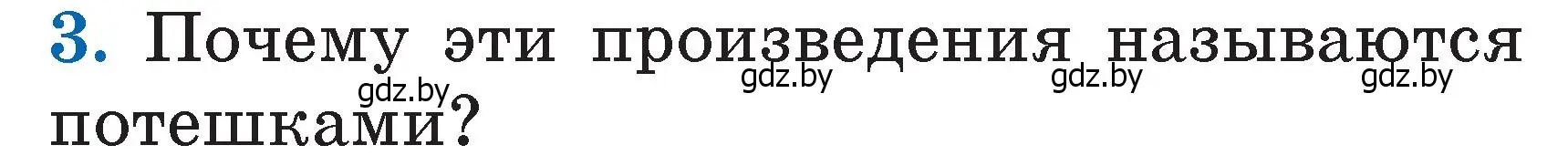 3. Почему эти произведения называются потешками?

gdz.by gdz.by gdz.by gdz.by